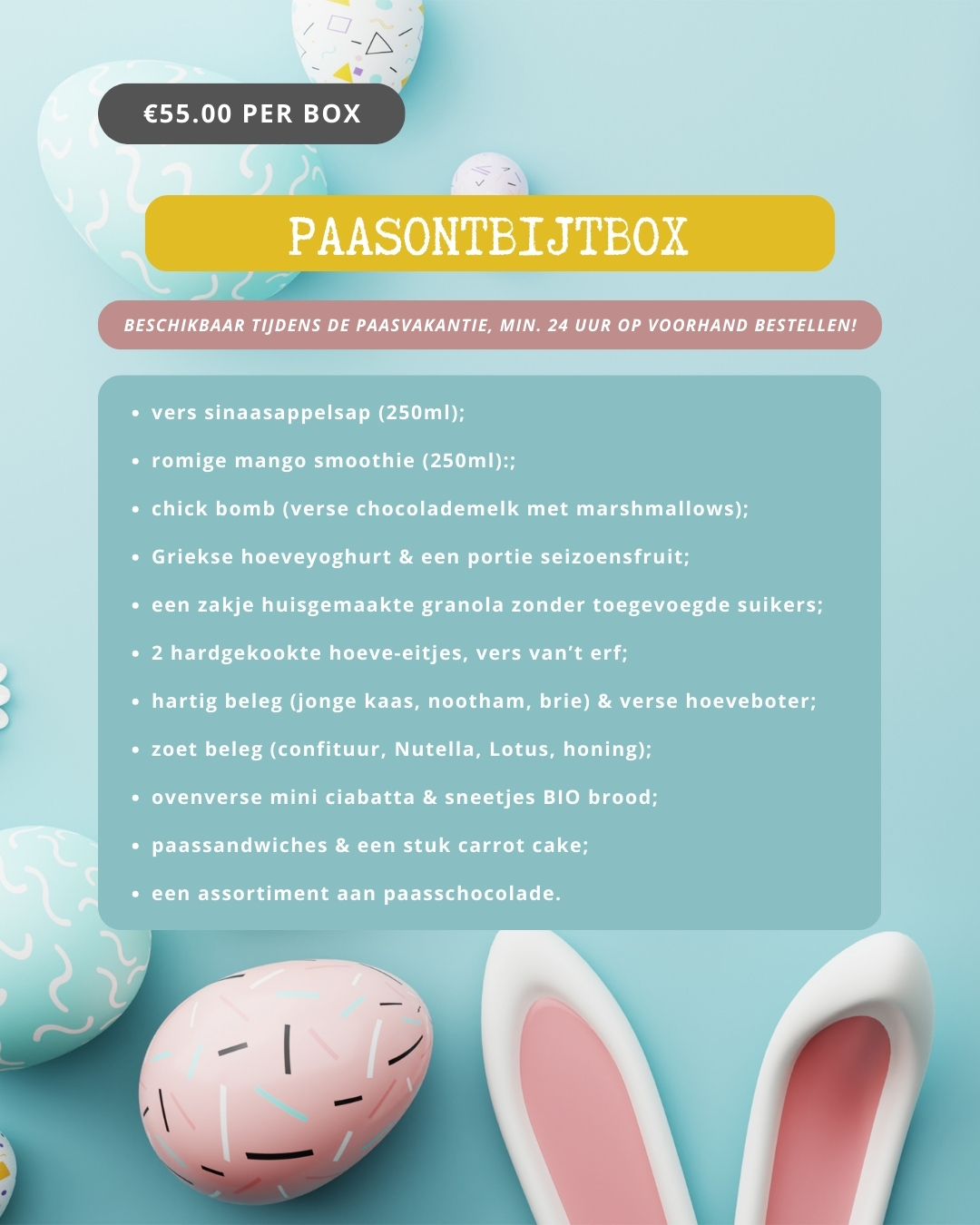 €55.00 PER BOX

PAASONTBIJTBOX

BESCHIKBAAR TIJDENS DE PAASVAKANTIE, MIN. 24 UUR OP VOORHAND BESTELLEN!

• vers sinaasappelsap (250ml);
• romige mango smoothie (250ml):;
• chick bomb (verse chocolademelk met marshmallows);
• Griekse hoeveyoghurt & een portie seizoensfruit;
• een zakje huisgemaakte granola zonder toegevoegde suikers;
• 2 hardgekookte hoeve-eitjes, vers van't erf;
• hartig beleg (jonge kaas, nootham, brie) & verse hoeveboter;
• zoet beleg (confituur, Nutella, Lotus, honing);
• ovenverse mini ciabatta & sneetjes BIO brood;
• paassandwiches & een stuk carrot cake;
• een assortiment aan paasschocolade.